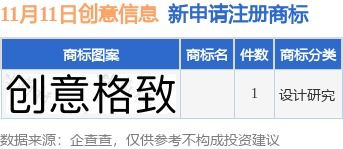 11月11日创意信息 新申请注册商标

| 商标图案 | 商标名 | 件数 | 商标分类 |
|---|---|---|---|
| 创意格致 | | 1 | 设计研究 |

数据来源：企查查，仅供参考不构成投资建议